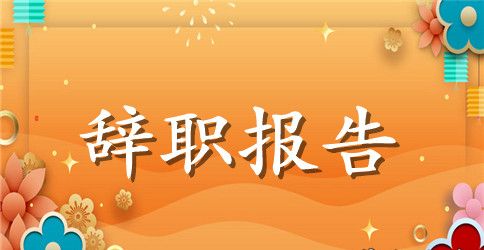 辞职报告